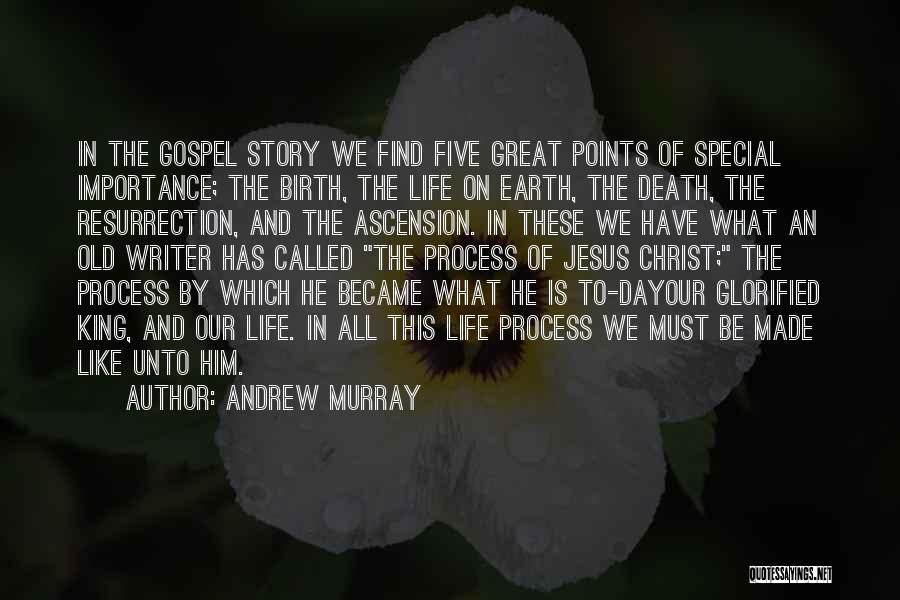 IN THE GOSPEL STORY WE FIND FIVE GREAT POINTS OF SPECIAL IMPORTANCE; THE BIRTH, THE LIFE ON EARTH, THE DEATH, THE RESURRECTION, AND THE ASCENSION. IN THESE WE HAVE WHAT AN OLD WRITER HAS CALLED "THE PROCESS OF JESUS CHRIST;" THE PROCESS BY WHICH HE BECAME WHAT HE IS TO-DAYOUR GLORIFIED KING, AND OUR LIFE. IN ALL THIS LIFE PROCESS WE MUST BE MADE LIKE UNTO HIM.

AUTHOR: ANDREW MURRAY

QUOTESSAYINGS.NET